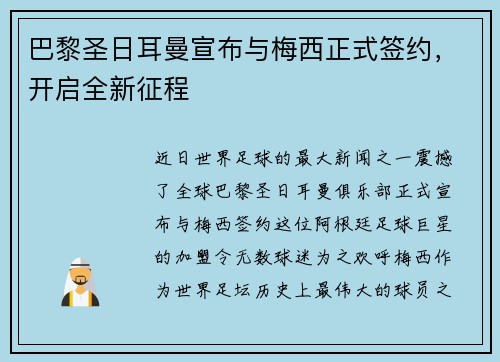 巴黎圣日耳曼宣布与梅西正式签约，开启全新征程

近日世界足球的最大新闻之一震撼了全球巴黎圣日耳曼俱乐部正式宣布与梅西签约这位阿根廷足球巨星的加盟令无数球迷为之欢呼梅西作为世界足坛历史上最伟大的球员之